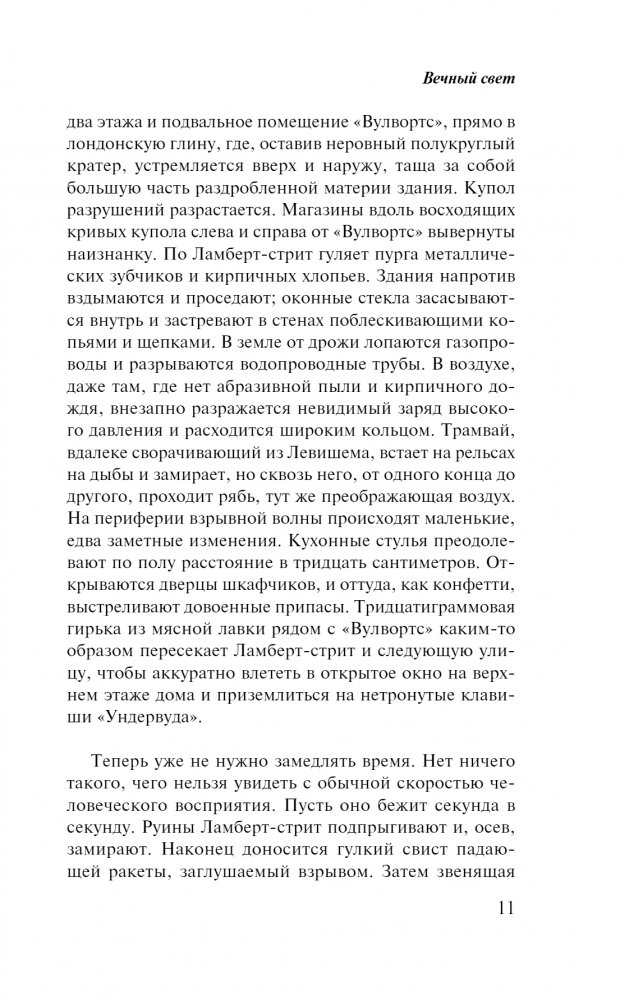 Вечный свет

два этажа и подвальное помещение «Вулвортс», прямо в лондонскую глину, где, оставив неровный полукруглый кратер, устремляется вверх и наружу, таща за собой большую часть раздробленной материи здания. Купол разрушений разрастается. Магазины вдоль восходящих кривых купола слева и справа от «Вулвортс» вывернуты наизнанку. По Ламберт-стрит гуляет пурга металлических зубчиков и кирпичных хлопьев. Здания напротив вздымаются и проседают; оконные стекла засасываются внутрь и застревают в стенах поблескивающими копьями и щепками. В земле от дрожи лопаются газопроводы и разрываются водопроводные трубы. В воздухе, даже там, где нет абразивной пыли и кирпичного дождя, внезапно разражается невидимый заряд высокого давления и расходится широким кольцом. Трамвай, вдалеке сворачивающий из Левишема, встает на рельсах на дыбы и замирает, но сквозь него, от одного конца до другого, проходит рябь, тут же преображающая воздух. На периферии взрывной волны происходят маленькие, едва заметные изменения. Кухонные стулья преодолевают по полу расстояние в тридцать сантиметров. Открываются дверцы шкафчиков, и оттуда, как конфетти, выстреливают довоенные припасы. Тридцатиграммовая гирька из мясной лавки рядом с «Вулвортс» каким-то образом пересекает Ламберт-стрит и следующую улицу, чтобы аккуратно влететь в открытое окно на верхнем этаже дома и приземлиться на нетронутые клавиши «Ундервуда».

Теперь уже не нужно замедлять время. Нет ничего такого, чего нельзя увидеть с обычной скоростью человеческого восприятия. Пусть оно бежит секунда в секунду. Руины Ламберт-стрит подпрыгивают и, осев, замирают. Наконец доносится гулкий свист падающей ракеты, заглушаемый взрывом. Затем звенящая

11